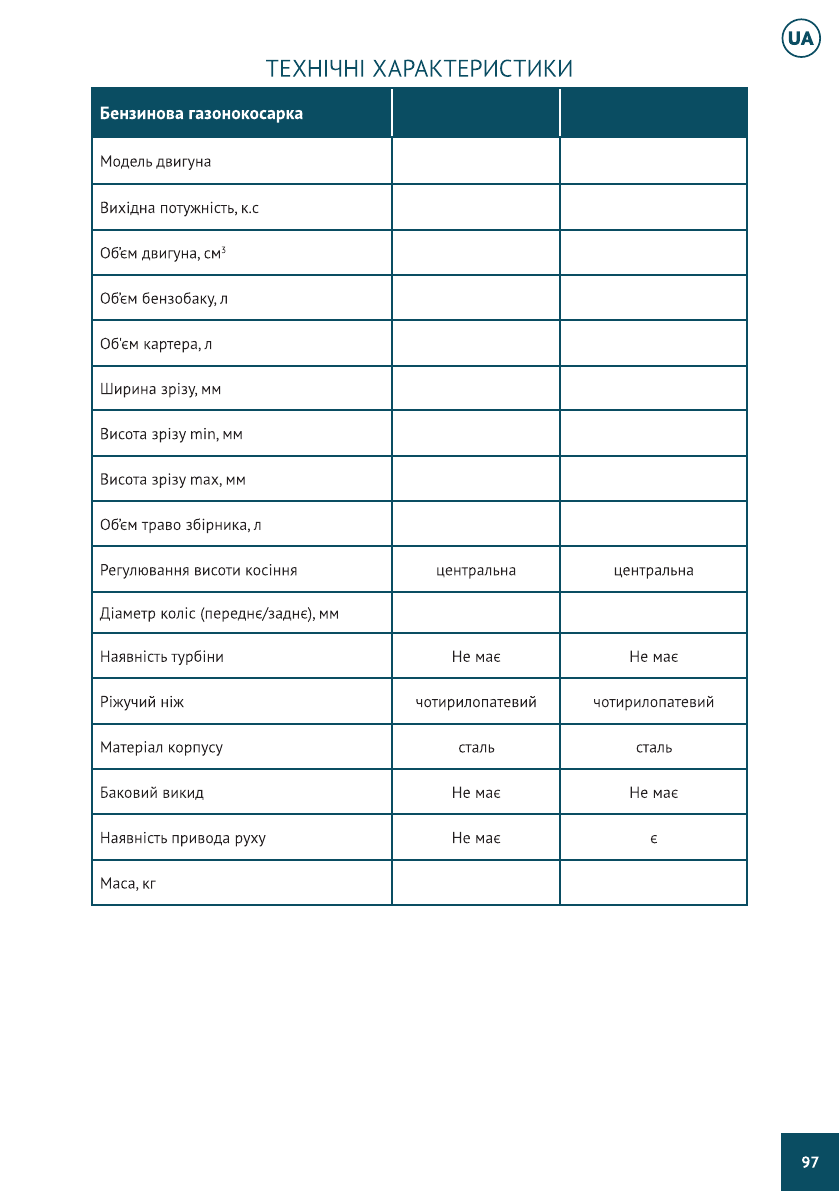 UA

ТЕХНІЧНІ ХАРАКТЕРИСТИКИ

| Бензинова газонокосарка | | |
|---|---|---|
| Модель двигуна | | |
| Вихідна потужність, к.с | | |
| Об'єм двигуна, см$^3$ | | |
| Об'єм бензобаку, л | | |
| Об'єм картера, л | | |
| Ширина зрізу, мм | | |
| Висота зрізу min, мм | | |
| Висота зрізу max, мм | | |
| Об'єм траво збірника, л | | |
| Регулювання висоти косіння | центральна | центральна |
| Діаметр коліс (переднє/заднє), мм | | |
| Наявність турбіни | Не має | Не має |
| Ріжучий ніж | чотирилопатевий | чотирилопатевий |
| Матеріал корпусу | сталь | сталь |
| Баковий викид | Не має | Не має |
| Наявність привода руху | Не має | є |
| Маса, кг | | |

97